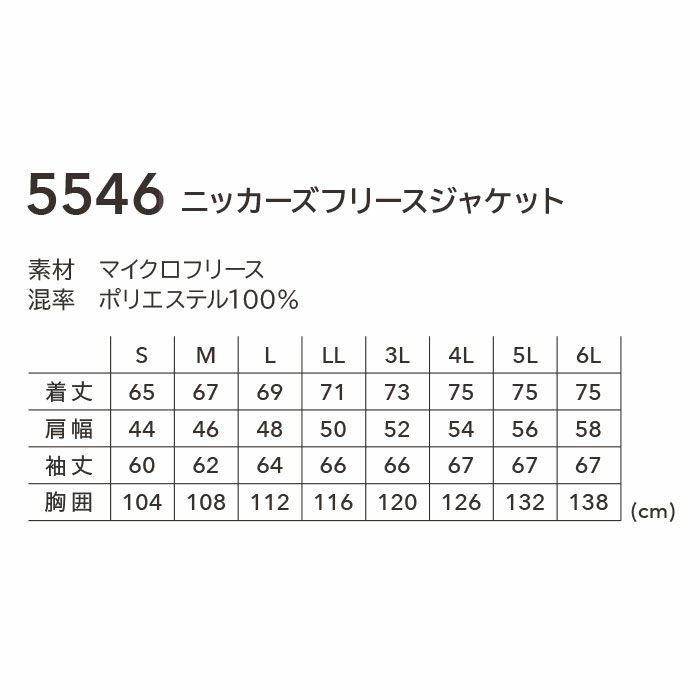 5546 ニッカーズフリースジャケット

素材　マイクロフリース
混率　ポリエステル100%

|  | S | M | L | LL | 3L | 4L | 5L | 6L |
|---|---|---|---|---|---|---|---|---|
| 着丈 | 65 | 67 | 69 | 71 | 73 | 75 | 75 | 75 |
| 肩幅 | 44 | 46 | 48 | 50 | 52 | 54 | 56 | 58 |
| 袖丈 | 60 | 62 | 64 | 66 | 66 | 67 | 67 | 67 |
| 胸囲 | 104 | 108 | 112 | 116 | 120 | 126 | 132 | 138 |

(cm)